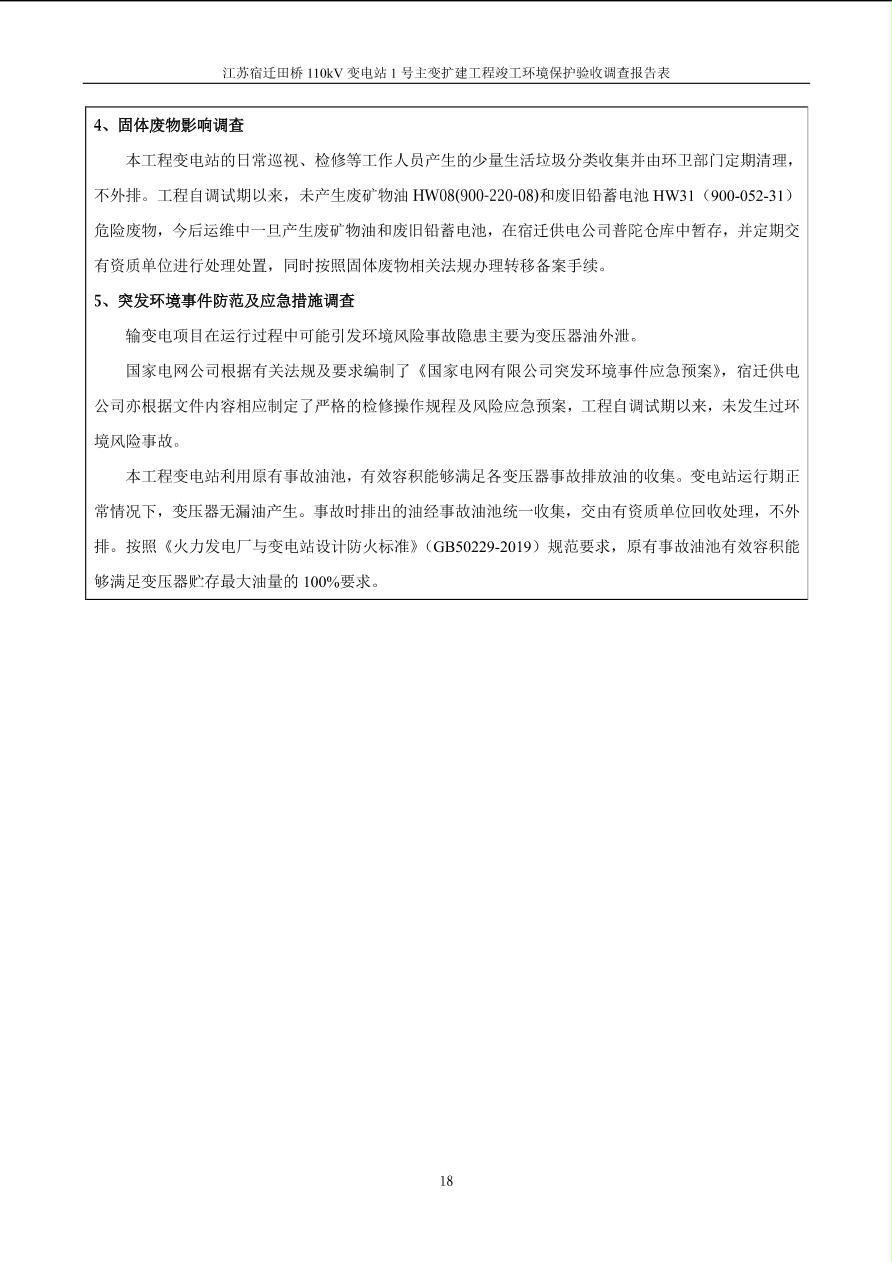 江苏宿迁田桥 110kV 变电站 1 号主变扩建工程竣工环境保护验收调查报告表

4、固体废物影响调查

本工程变电站的日常巡视、检修等工作人员产生的少量生活垃圾分类收集并由环卫部门定期清理，不外排。工程自调试期以来，未产生废矿物油 HW08(900-220-08)和废旧铅蓄电池 HW31（900-052-31）危险废物，今后运维中一旦产生废矿物油和废旧铅蓄电池，在宿迁供电公司普陀仓库中暂存，并定期交有资质单位进行处理处置，同时按照固体废物相关法规办理转移备案手续。

5、突发环境事件防范及应急措施调查

输变电项目在运行过程中可能引发环境风险事故隐患主要为变压器油外泄。

国家电网公司根据有关法规及要求编制了《国家电网有限公司突发环境事件应急预案》，宿迁供电公司亦根据文件内容相应制定了严格的检修操作规程及风险应急预案，工程自调试期以来，未发生过环境风险事故。

本工程变电站利用原有事故油池，有效容积能够满足各变压器事故排放油的收集。变电站运行期正常情况下，变压器无漏油产生。事故时排出的油经事故油池统一收集，交由有资质单位回收处理，不外排。按照《火力发电厂与变电站设计防火标准》(GB50229-2019）规范要求，原有事故油池有效容积能够满足变压器贮存最大油量的 100%要求。

18